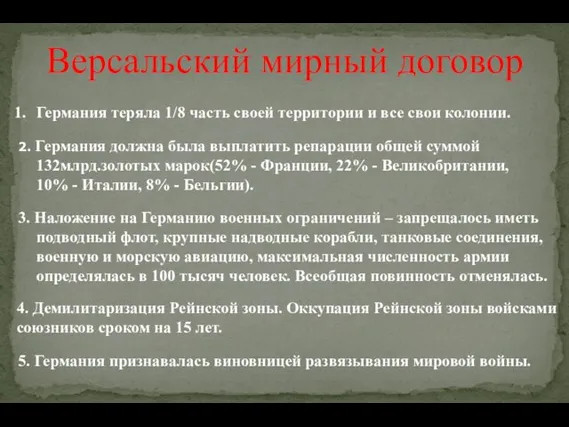 Версальский мирный договор

1. Германия теряла 1/8 часть своей территории и все свои колонии.

2. Германия должна была выплатить репарации общей суммой 132млрд.золотых марок(52% - Франции, 22% - Великобритании, 10% - Италии, 8% - Бельгии).

3. Наложение на Германию военных ограничений – запрещалось иметь подводный флот, крупные надводные корабли, танковые соединения, военную и морскую авиацию, максимальная численность армии определялась в 100 тысяч человек. Всеобщая повинность отменялась.

4. Демилитаризация Рейнской зоны. Оккупация Рейнской зоны войсками союзников сроком на 15 лет.

5. Германия признавалась виновницей развязывания мировой войны.